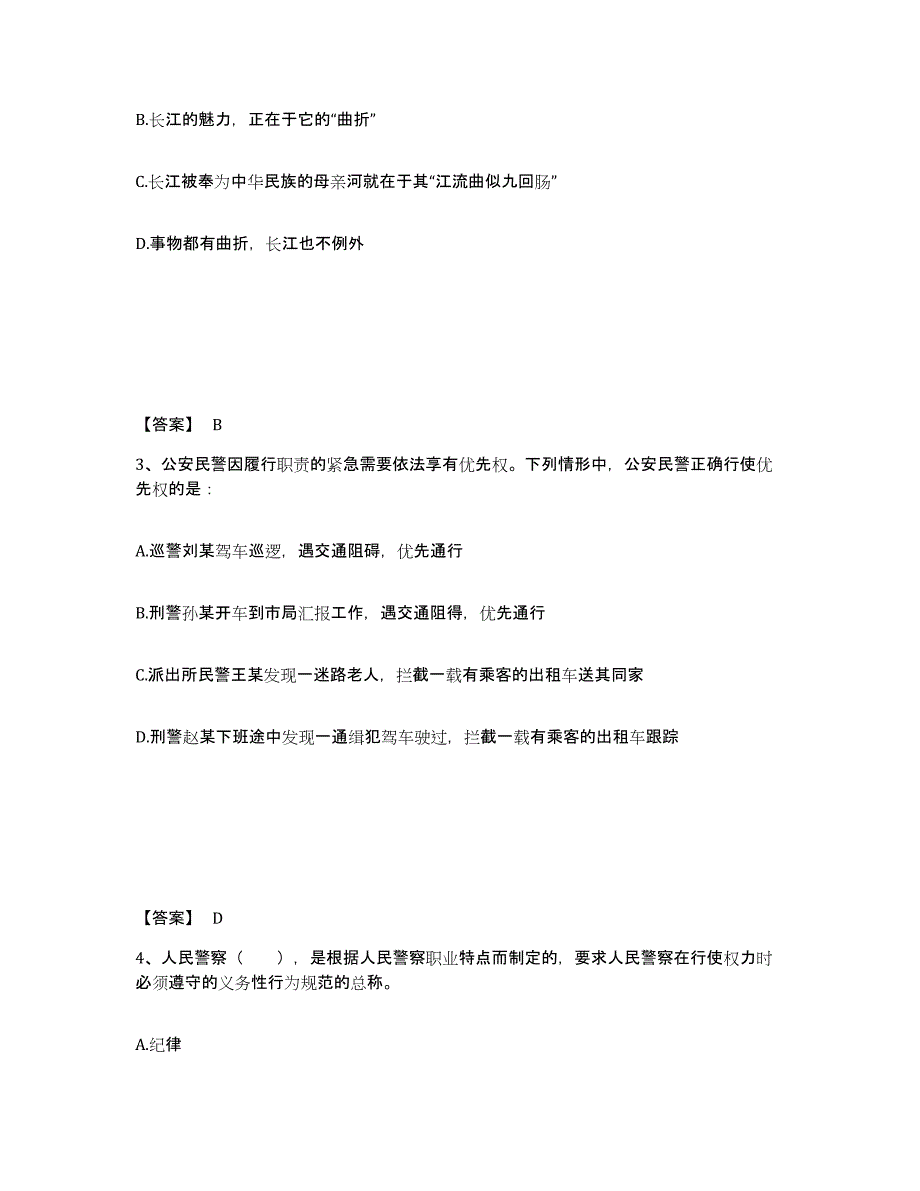 B.长江的魅力，正在于它的“曲折”

C.长江被奉为中华民族的母亲河就在于其“江流曲似九回肠”

D.事物都有曲折，长江也不例外

【答案】 B

3、公安民警因履行职责的紧急需要依法享有优先权。下列情形中，公安民警正确行使优先权的是：

A.巡警刘某驾车巡逻，遇交通阻碍，优先通行

B.刑警孙某开车到市局汇报工作，遇交通阻得，优先通行

C.派出所民警王某发现一迷路老人，拦截一载有乘客的出租车送其同家

D.刑警赵某下班途中发现一通缉犯驾车驶过，拦截一载有乘客的出租车跟踪

【答案】 D

4、人民警察（ ），是根据人民警察职业特点而制定的，要求人民警察在行使权力时必须遵守的义务性行为规范的总称。

A.纪律